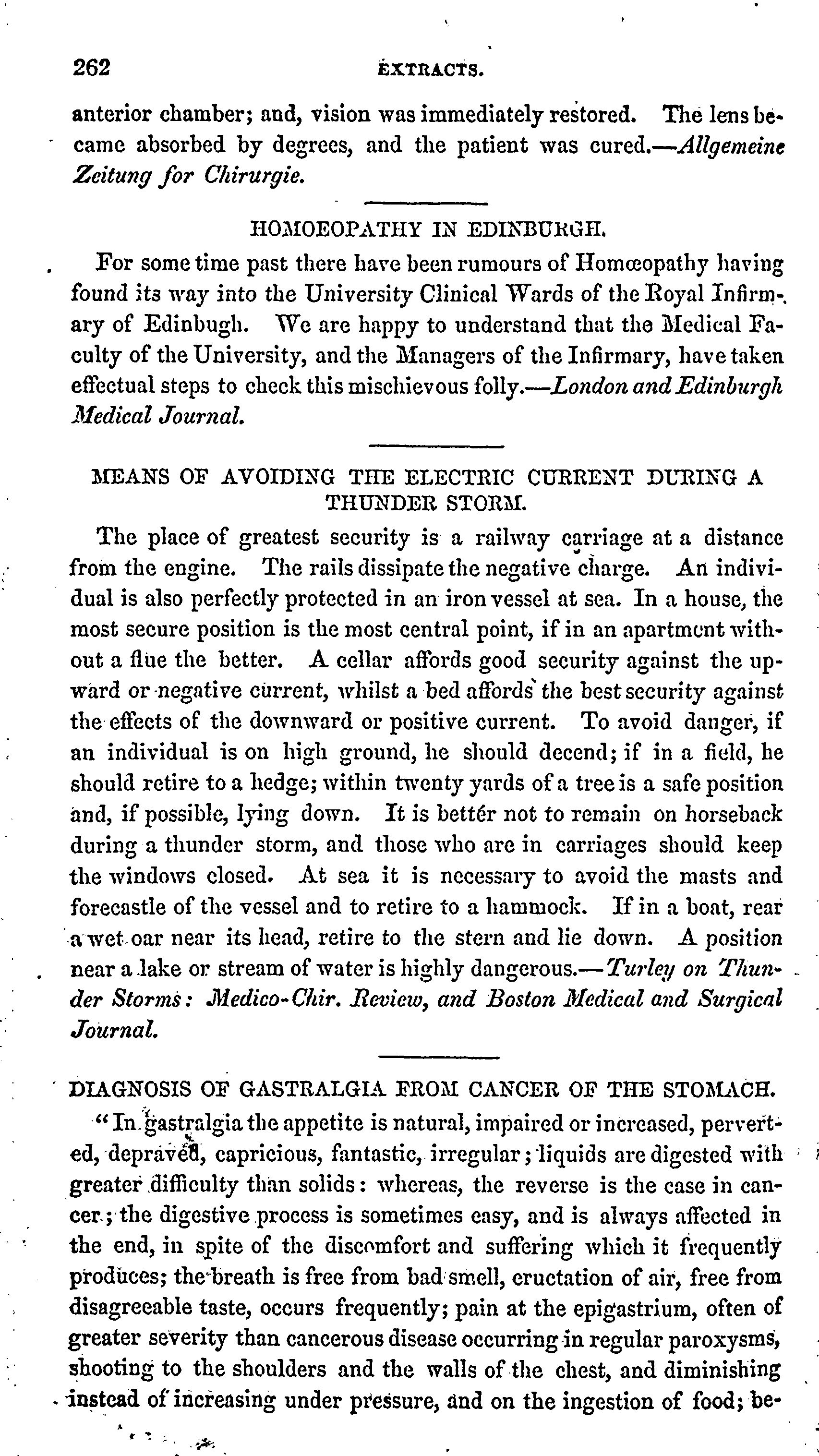 262 EXTRACTS.

anterior chamber; and, vision was immediately restored. The lens became absorbed by degrees, and the patient was cured.—Allgemeine Zeitung for Chirurgie.

HOMOEOPATHY IN EDINBURGH.

For some time past there have been rumours of Homœopathy having found its way into the University Clinical Wards of the Royal Infirmary of Edinbugh. We are happy to understand that the Medical Faculty of the University, and the Managers of the Infirmary, have taken effectual steps to check this mischievous folly.—London and Edinburgh Medical Journal.

MEANS OF AVOIDING THE ELECTRIC CURRENT DURING A THUNDER STORM.

The place of greatest security is a railway carriage at a distance from the engine. The rails dissipate the negative charge. An individual is also perfectly protected in an iron vessel at sea. In a house, the most secure position is the most central point, if in an apartment without a flue the better. A cellar affords good security against the upward or negative current, whilst a bed affords the best security against the effects of the downward or positive current. To avoid danger, if an individual is on high ground, he should decend; if in a field, he should retire to a hedge; within twenty yards of a tree is a safe position and, if possible, lying down. It is better not to remain on horseback during a thunder storm, and those who are in carriages should keep the windows closed. At sea it is necessary to avoid the masts and forecastle of the vessel and to retire to a hammock. If in a boat, rear a wet oar near its head, retire to the stern and lie down. A position near a lake or stream of water is highly dangerous.—Turley on Thunder Storms: Medico-Chir. Review, and Boston Medical and Surgical Journal.

DIAGNOSIS OF GASTRALGIA FROM CANCER OF THE STOMACH.

"In gastralgia the appetite is natural, impaired or increased, perverted, depraved, capricious, fantastic, irregular; liquids are digested with greater difficulty than solids: whereas, the reverse is the case in cancer; the digestive process is sometimes easy, and is always affected in the end, in spite of the discomfort and suffering which it frequently produces; the breath is free from bad smell, eructation of air, free from disagreeable taste, occurs frequently; pain at the epigastrium, often of greater severity than cancerous disease occurring in regular paroxysms, shooting to the shoulders and the walls of the chest, and diminishing instead of increasing under pressure, and on the ingestion of food; be-